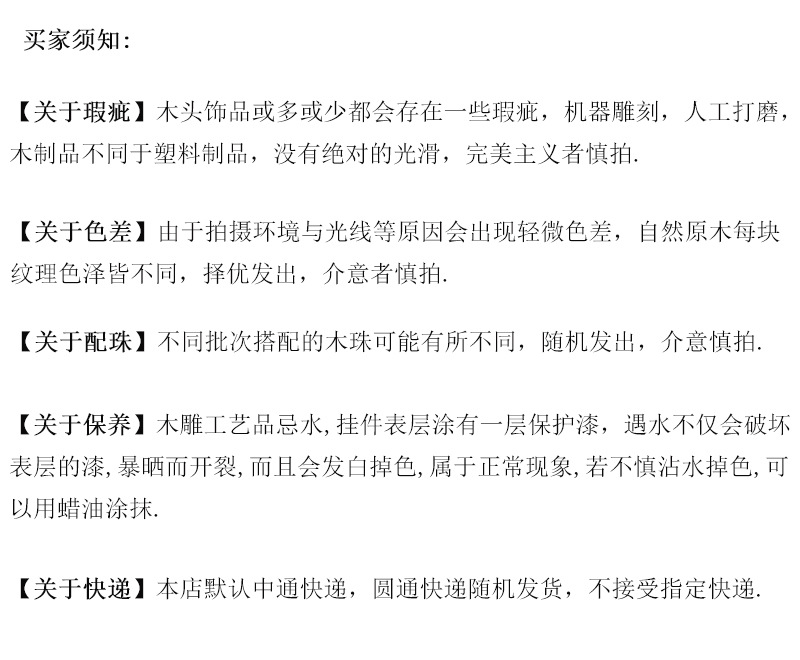 买家须知:

【关于瑕疵】木头饰品或多或少都会存在一些瑕疵，机器雕刻，人工打磨，木制品不同于塑料制品，没有绝对的光滑，完美主义者慎拍.

【关于色差】由于拍摄环境与光线等原因会出现轻微色差，自然原木每块纹理色泽皆不同，择优发出，介意者慎拍.

【关于配珠】不同批次搭配的木珠可能有所不同，随机发出，介意慎拍.

【关于保养】木雕工艺品忌水,挂件表层涂有一层保护漆，遇水不仅会破坏表层的漆,暴晒而开裂,而且会发白掉色,属于正常现象,若不慎沾水掉色,可以用蜡油涂抹.

【关于快递】本店默认中通快递，圆通快递随机发货，不接受指定快递.